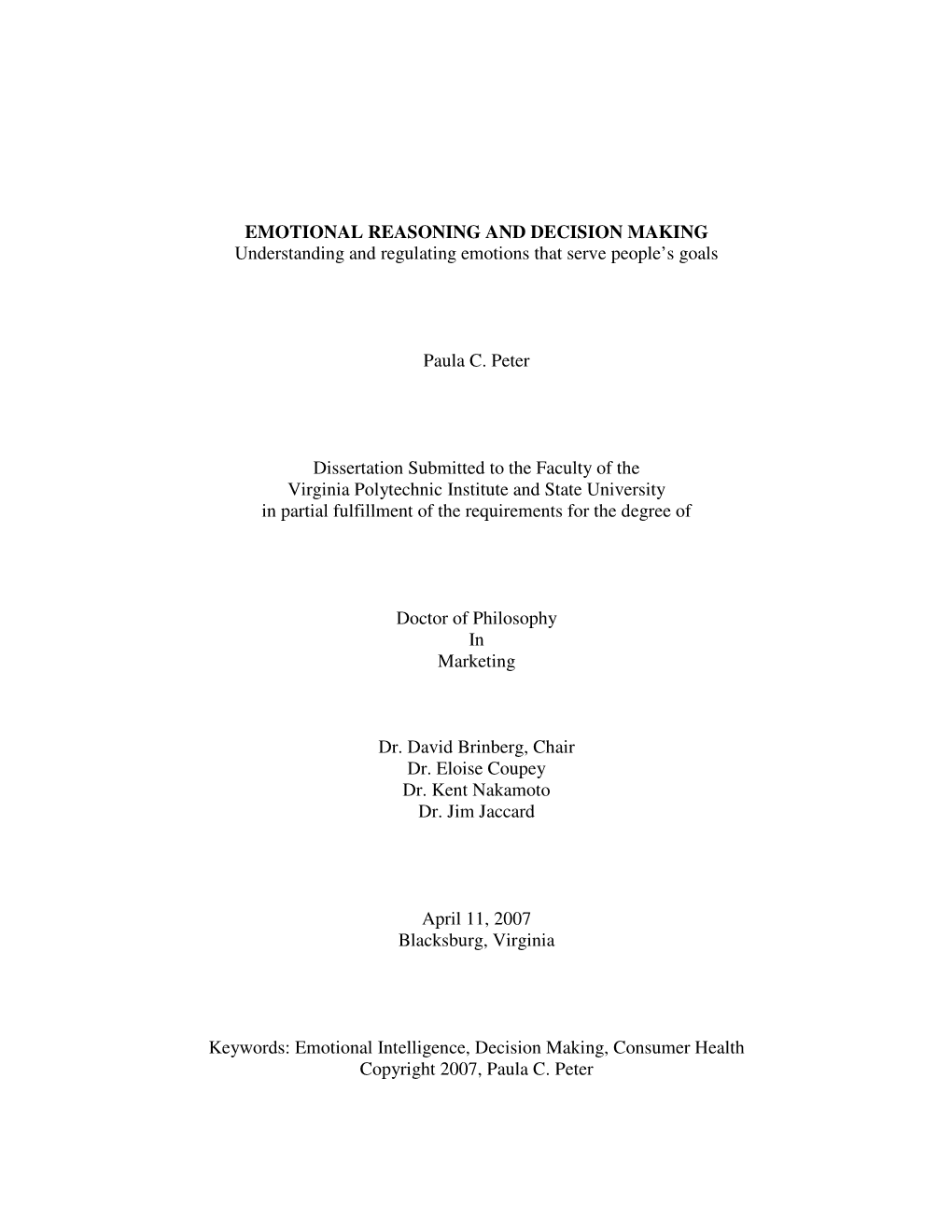 EMOTIONAL REASONING AND DECISION MAKING
Understanding and regulating emotions that serve people's goals

Paula C. Peter

Dissertation Submitted to the Faculty of the
Virginia Polytechnic Institute and State University
in partial fulfillment of the requirements for the degree of

Doctor of Philosophy
In
Marketing

Dr. David Brinberg, Chair
Dr. Eloise Coupey
Dr. Kent Nakamoto
Dr. Jim Jaccard

April 11, 2007
Blacksburg, Virginia

Keywords: Emotional Intelligence, Decision Making, Consumer Health
Copyright 2007, Paula C. Peter